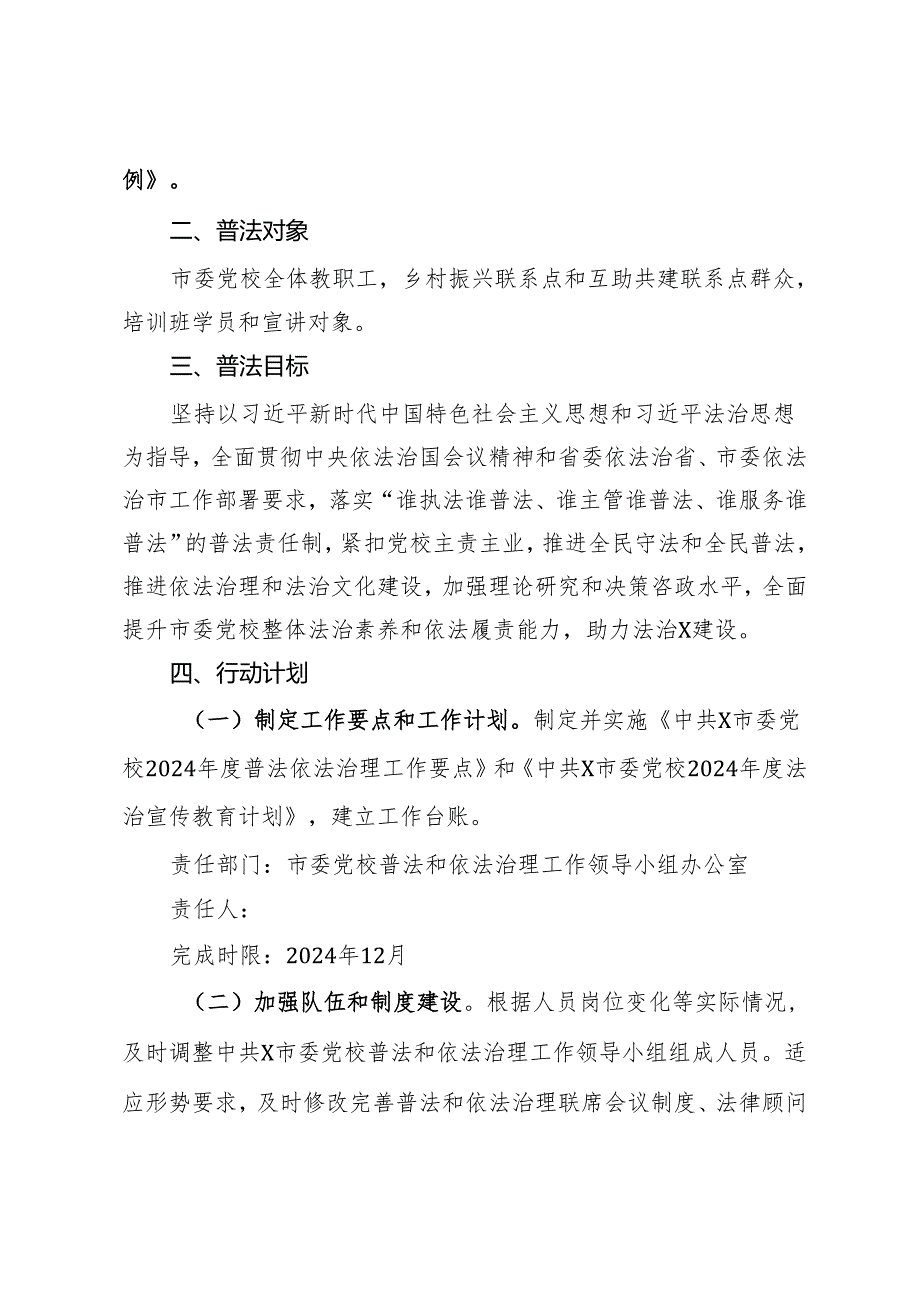 例》。

二、普法对象

市委党校全体教职工，乡村振兴联系点和互助共建联系点群众，培训班学员和宣讲对象。

三、普法目标

坚持以习近平新时代中国特色社会主义思想和习近平法治思想为指导，全面贯彻中央依法治国会议精神和省委依法治省、市委依法治市工作部署要求，落实“谁执法谁普法、谁主管谁普法、谁服务谁普法”的普法责任制，紧扣党校主责主业，推进全民守法和全民普法，推进依法治理和法治文化建设，加强理论研究和决策咨政水平，全面提升市委党校整体法治素养和依法履责能力，助力法治X建设。

四、行动计划

（一）制定工作要点和工作计划。制定并实施《中共X市委党校2024年度普法依法治理工作要点》和《中共X市委党校2024年度法治宣传教育计划》，建立工作台账。

责任部门：市委党校普法和依法治理工作领导小组办公室

责任人：

完成时限：2024年12月

（二）加强队伍和制度建设。根据人员岗位变化等实际情况，及时调整中共X市委党校普法和依法治理工作领导小组组成人员。适应形势要求，及时修改完善普法和依法治理联席会议制度、法律顾问